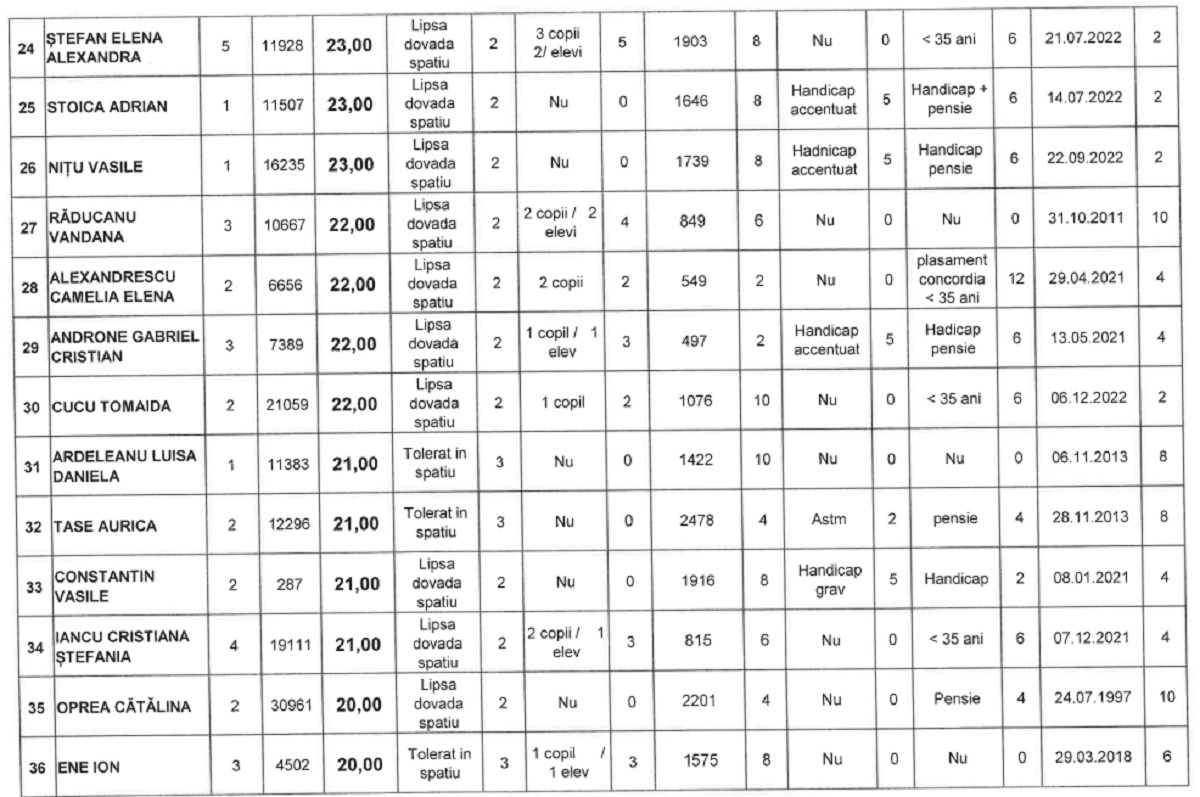 | 24 | ȘTEFAN ELENA ALEXANDRA | 5 | 11928 | 23,00 | Lipsa dovada spatiu | 2 | 3 copii 2/ elevi | 5 | 1903 | 8 | Nu | 0 | < 35 ani | 6 | 21.07.2022 | 2 |
|---|---|---|---|---|---|---|---|---|---|---|---|---|---|---|---|---|
| 25 | STOICA ADRIAN | 1 | 11507 | 23,00 | Lipsa dovada spatiu | 2 | Nu | 0 | 1646 | 8 | Handicap accentuat | 5 | Handicap + pensie | 6 | 14.07.2022 | 2 |
| 26 | NIȚU VASILE | 1 | 16235 | 23,00 | Lipsa dovada spatiu | 2 | Nu | 0 | 1739 | 8 | Hadnicap accentuat | 5 | Handicap pensie | 6 | 22.09.2022 | 2 |
| 27 | RĂDUCANU VANDANA | 3 | 10667 | 22,00 | Lipsa dovada spatiu | 2 | 2 copii / 2 elevi | 4 | 849 | 6 | Nu | 0 | Nu | 0 | 31.10.2011 | 10 |
| 28 | ALEXANDRESCU CAMELIA ELENA | 2 | 6656 | 22,00 | Lipsa dovada spatiu | 2 | 2 copii | 2 | 549 | 2 | Nu | 0 | plasament concordia < 35 ani | 12 | 29.04.2021 | 4 |
| 29 | ANDRONE GABRIEL CRISTIAN | 3 | 7389 | 22,00 | Lipsa dovada spatiu | 2 | 1 copil / 1 elev | 3 | 497 | 2 | Handicap accentuat | 5 | Hadicap pensie | 6 | 13.05.2021 | 4 |
| 30 | CUCU TOMAIDA | 2 | 21059 | 22,00 | Lipsa dovada spatiu | 2 | 1 copil | 2 | 1076 | 10 | Nu | 0 | < 35 ani | 6 | 06.12.2022 | 2 |
| 31 | ARDELEANU LUISA DANIELA | 1 | 11383 | 21,00 | Tolerat in spatiu | 3 | Nu | 0 | 1422 | 10 | Nu | 0 | Nu | 0 | 06.11.2013 | 8 |
| 32 | TASE AURICA | 2 | 12296 | 21,00 | Tolerat in spatiu | 3 | Nu | 0 | 2478 | 4 | Astm | 2 | pensie | 4 | 28.11.2013 | 8 |
| 33 | CONSTANTIN VASILE | 2 | 287 | 21,00 | Lipsa dovada spatiu | 2 | Nu | 0 | 1916 | 8 | Handicap grav | 5 | Handicap | 2 | 08.01.2021 | 4 |
| 34 | IANCU CRISTIANA ȘTEFANIA | 4 | 19111 | 21,00 | Lipsa dovada spatiu | 2 | 2 copii / 1 elev | 3 | 815 | 6 | Nu | 0 | < 35 ani | 6 | 07.12.2021 | 4 |
| 35 | OPREA CĂTĂLINA | 2 | 30961 | 20,00 | Lipsa dovada spatiu | 2 | Nu | 0 | 2201 | 4 | Nu | 0 | Pensie | 4 | 24.07.1997 | 10 |
| 36 | ENE ION | 3 | 4502 | 20,00 | Tolerat in spatiu | 3 | 1 copil / 1 elev | 3 | 1575 | 8 | Nu | 0 | Nu | 0 | 29.03.2018 | 6 |